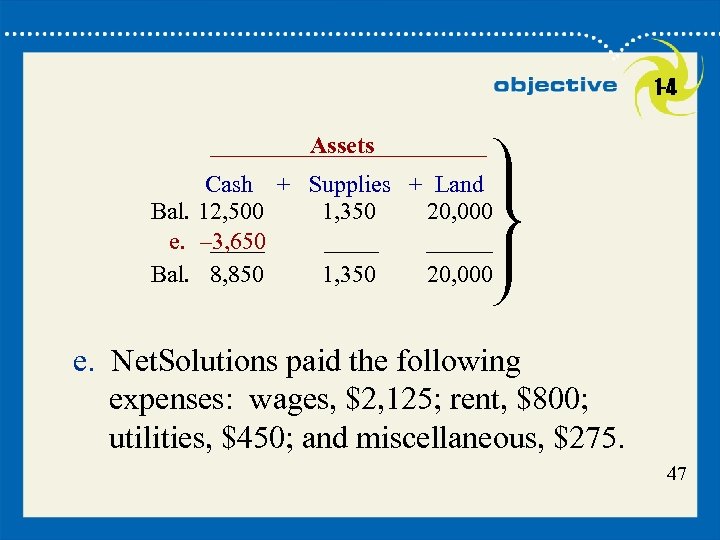 objective 1-4

Assets

| | Cash | + | Supplies | + | Land |
|---|---|---|---|---|---|
| Bal. | 12,500 | | 1,350 | | 20,000 |
| e. | –3,650 | | | | |
| Bal. | 8,850 | | 1,350 | | 20,000 |

e. NetSolutions paid the following expenses: wages, \$2,125; rent, \$800; utilities, \$450; and miscellaneous, \$275.

47